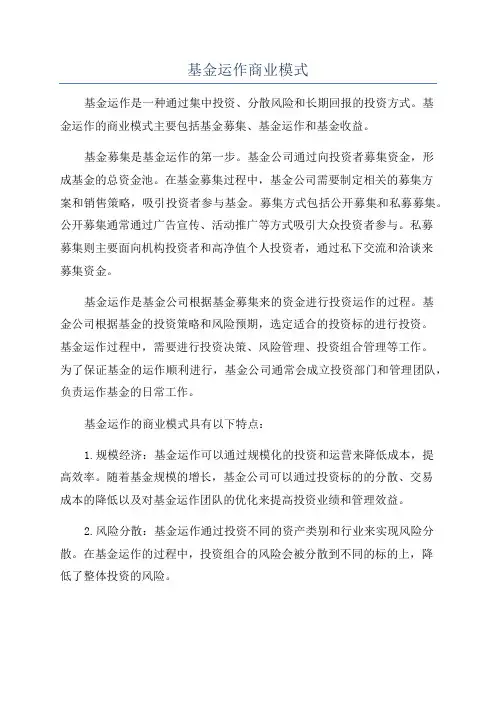 基金运作商业模式

基金运作是一种通过集中投资、分散风险和长期回报的投资方式。基金运作的商业模式主要包括基金募集、基金运作和基金收益。

基金募集是基金运作的第一步。基金公司通过向投资者募集资金，形成基金的总资金池。在基金募集过程中，基金公司需要制定相关的募集方案和销售策略，吸引投资者参与基金。募集方式包括公开募集和私募募集。公开募集通常通过广告宣传、活动推广等方式吸引大众投资者参与。私募募集则主要面向机构投资者和高净值个人投资者，通过私下交流和洽谈来募集资金。

基金运作是基金公司根据基金募集来的资金进行投资运作的过程。基金公司根据基金的投资策略和风险预期，选定适合的投资标的进行投资。基金运作过程中，需要进行投资决策、风险管理、投资组合管理等工作。为了保证基金的运作顺利进行，基金公司通常会成立投资部门和管理团队，负责运作基金的日常工作。

基金运作的商业模式具有以下特点：

1.规模经济：基金运作可以通过规模化的投资和运营来降低成本，提高效率。随着基金规模的增长，基金公司可以通过投资标的的分散、交易成本的降低以及对基金运作团队的优化来提高投资业绩和管理效益。

2.风险分散：基金运作通过投资不同的资产类别和行业来实现风险分散。在基金运作的过程中，投资组合的风险会被分散到不同的标的上，降低了整体投资的风险。